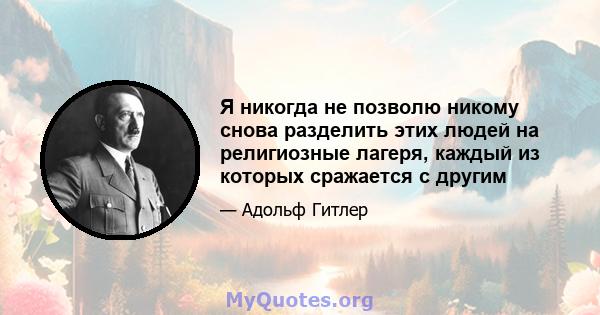 Я никогда не позволю никому снова разделить этих людей на религиозные лагеря, каждый из которых сражается с другим

— Адольф Гитлер

MyQuotes.org